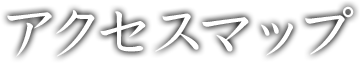 アクセスマップ